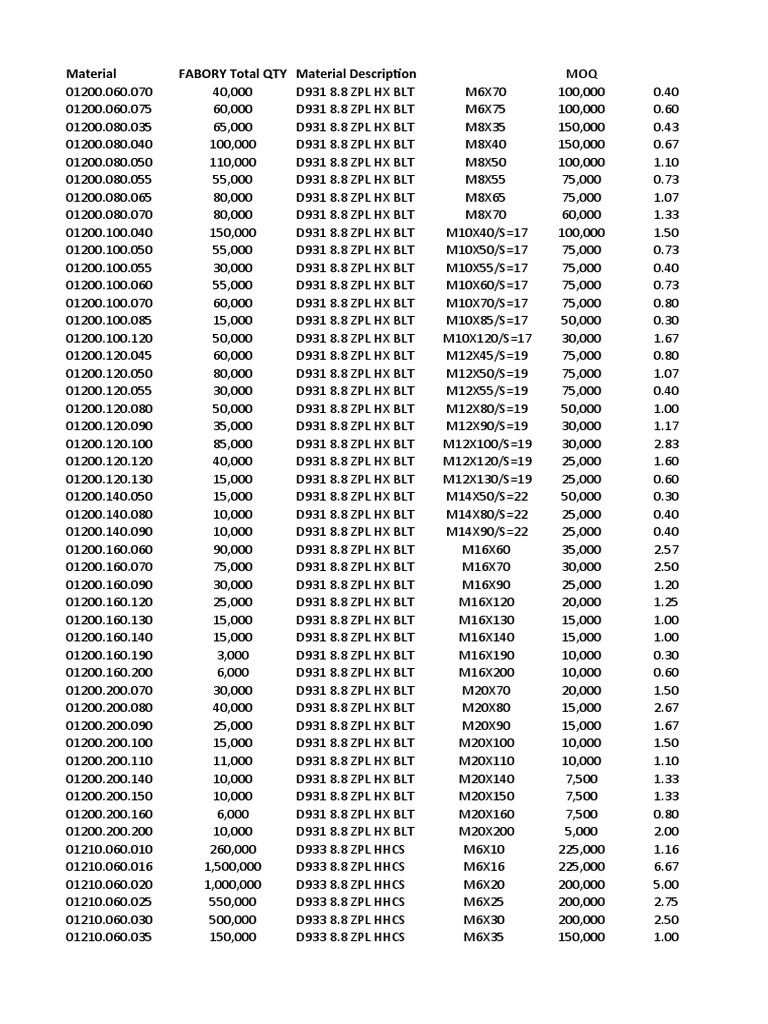 | Material | FABORY Total QTY | Material Description | | MOQ | |
|---|---|---|---|---|---|
| 01200.060.070 | 40,000 | D931 8.8 ZPL HX BLT | M6X70 | 100,000 | 0.40 |
| 01200.060.075 | 60,000 | D931 8.8 ZPL HX BLT | M6X75 | 100,000 | 0.60 |
| 01200.080.035 | 65,000 | D931 8.8 ZPL HX BLT | M8X35 | 150,000 | 0.43 |
| 01200.080.040 | 100,000 | D931 8.8 ZPL HX BLT | M8X40 | 150,000 | 0.67 |
| 01200.080.050 | 110,000 | D931 8.8 ZPL HX BLT | M8X50 | 100,000 | 1.10 |
| 01200.080.055 | 55,000 | D931 8.8 ZPL HX BLT | M8X55 | 75,000 | 0.73 |
| 01200.080.065 | 80,000 | D931 8.8 ZPL HX BLT | M8X65 | 75,000 | 1.07 |
| 01200.080.070 | 80,000 | D931 8.8 ZPL HX BLT | M8X70 | 60,000 | 1.33 |
| 01200.100.040 | 150,000 | D931 8.8 ZPL HX BLT | M10X40/S=17 | 100,000 | 1.50 |
| 01200.100.050 | 55,000 | D931 8.8 ZPL HX BLT | M10X50/S=17 | 75,000 | 0.73 |
| 01200.100.055 | 30,000 | D931 8.8 ZPL HX BLT | M10X55/S=17 | 75,000 | 0.40 |
| 01200.100.060 | 55,000 | D931 8.8 ZPL HX BLT | M10X60/S=17 | 75,000 | 0.73 |
| 01200.100.070 | 60,000 | D931 8.8 ZPL HX BLT | M10X70/S=17 | 75,000 | 0.80 |
| 01200.100.085 | 15,000 | D931 8.8 ZPL HX BLT | M10X85/S=17 | 50,000 | 0.30 |
| 01200.100.120 | 50,000 | D931 8.8 ZPL HX BLT | M10X120/S=17 | 30,000 | 1.67 |
| 01200.120.045 | 60,000 | D931 8.8 ZPL HX BLT | M12X45/S=19 | 75,000 | 0.80 |
| 01200.120.050 | 80,000 | D931 8.8 ZPL HX BLT | M12X50/S=19 | 75,000 | 1.07 |
| 01200.120.055 | 30,000 | D931 8.8 ZPL HX BLT | M12X55/S=19 | 75,000 | 0.40 |
| 01200.120.080 | 50,000 | D931 8.8 ZPL HX BLT | M12X80/S=19 | 50,000 | 1.00 |
| 01200.120.090 | 35,000 | D931 8.8 ZPL HX BLT | M12X90/S=19 | 30,000 | 1.17 |
| 01200.120.100 | 85,000 | D931 8.8 ZPL HX BLT | M12X100/S=19 | 30,000 | 2.83 |
| 01200.120.120 | 40,000 | D931 8.8 ZPL HX BLT | M12X120/S=19 | 25,000 | 1.60 |
| 01200.120.130 | 15,000 | D931 8.8 ZPL HX BLT | M12X130/S=19 | 25,000 | 0.60 |
| 01200.140.050 | 15,000 | D931 8.8 ZPL HX BLT | M14X50/S=22 | 50,000 | 0.30 |
| 01200.140.080 | 10,000 | D931 8.8 ZPL HX BLT | M14X80/S=22 | 25,000 | 0.40 |
| 01200.140.090 | 10,000 | D931 8.8 ZPL HX BLT | M14X90/S=22 | 25,000 | 0.40 |
| 01200.160.060 | 90,000 | D931 8.8 ZPL HX BLT | M16X60 | 35,000 | 2.57 |
| 01200.160.070 | 75,000 | D931 8.8 ZPL HX BLT | M16X70 | 30,000 | 2.50 |
| 01200.160.090 | 30,000 | D931 8.8 ZPL HX BLT | M16X90 | 25,000 | 1.20 |
| 01200.160.120 | 25,000 | D931 8.8 ZPL HX BLT | M16X120 | 20,000 | 1.25 |
| 01200.160.130 | 15,000 | D931 8.8 ZPL HX BLT | M16X130 | 15,000 | 1.00 |
| 01200.160.140 | 15,000 | D931 8.8 ZPL HX BLT | M16X140 | 15,000 | 1.00 |
| 01200.160.190 | 3,000 | D931 8.8 ZPL HX BLT | M16X190 | 10,000 | 0.30 |
| 01200.160.200 | 6,000 | D931 8.8 ZPL HX BLT | M16X200 | 10,000 | 0.60 |
| 01200.200.070 | 30,000 | D931 8.8 ZPL HX BLT | M20X70 | 20,000 | 1.50 |
| 01200.200.080 | 40,000 | D931 8.8 ZPL HX BLT | M20X80 | 15,000 | 2.67 |
| 01200.200.090 | 25,000 | D931 8.8 ZPL HX BLT | M20X90 | 15,000 | 1.67 |
| 01200.200.100 | 15,000 | D931 8.8 ZPL HX BLT | M20X100 | 10,000 | 1.50 |
| 01200.200.110 | 11,000 | D931 8.8 ZPL HX BLT | M20X110 | 10,000 | 1.10 |
| 01200.200.140 | 10,000 | D931 8.8 ZPL HX BLT | M20X140 | 7,500 | 1.33 |
| 01200.200.150 | 10,000 | D931 8.8 ZPL HX BLT | M20X150 | 7,500 | 1.33 |
| 01200.200.160 | 6,000 | D931 8.8 ZPL HX BLT | M20X160 | 7,500 | 0.80 |
| 01200.200.200 | 10,000 | D931 8.8 ZPL HX BLT | M20X200 | 5,000 | 2.00 |
| 01210.060.010 | 260,000 | D933 8.8 ZPL HHCS | M6X10 | 225,000 | 1.16 |
| 01210.060.016 | 1,500,000 | D933 8.8 ZPL HHCS | M6X16 | 225,000 | 6.67 |
| 01210.060.020 | 1,000,000 | D933 8.8 ZPL HHCS | M6X20 | 200,000 | 5.00 |
| 01210.060.025 | 550,000 | D933 8.8 ZPL HHCS | M6X25 | 200,000 | 2.75 |
| 01210.060.030 | 500,000 | D933 8.8 ZPL HHCS | M6X30 | 200,000 | 2.50 |
| 01210.060.035 | 150,000 | D933 8.8 ZPL HHCS | M6X35 | 150,000 | 1.00 |